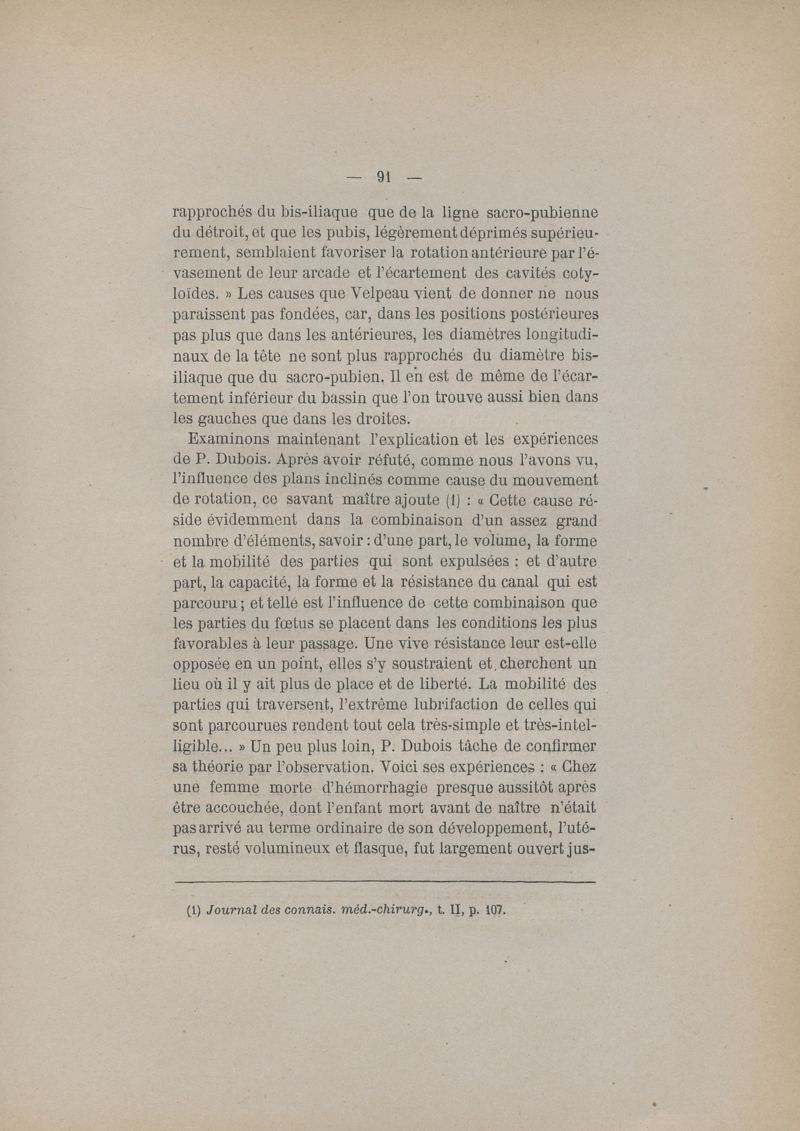 — 91 —

rapprochés du bis-iliaque que de la ligne sacro-pubienne du détroit, et que les pubis, légèrement déprimés supérieurement, semblaient favoriser la rotation antérieure par l'évasement de leur arcade et l'écartement des cavités cotyloïdes. » Les causes que Velpeau vient de donner ne nous paraissent pas fondées, car, dans les positions postérieures pas plus que dans les antérieures, les diamètres longitudinaux de la tête ne sont plus rapprochés du diamètre bis-iliaque que du sacro-pubien. Il en est de même de l'écartement inférieur du bassin que l'on trouve aussi bien dans les gauches que dans les droites.

Examinons maintenant l'explication et les expériences de P. Dubois. Après avoir réfuté, comme nous l'avons vu, l'influence des plans inclinés comme cause du mouvement de rotation, ce savant maître ajoute (1) : « Cette cause réside évidemment dans la combinaison d'un assez grand nombre d'éléments, savoir : d'une part, le volume, la forme et la mobilité des parties qui sont expulsées ; et d'autre part, la capacité, la forme et la résistance du canal qui est parcouru ; et telle est l'influence de cette combinaison que les parties du fœtus se placent dans les conditions les plus favorables à leur passage. Une vive résistance leur est-elle opposée en un point, elles s'y soustraient et cherchent un lieu où il y ait plus de place et de liberté. La mobilité des parties qui traversent, l'extrême lubrifaction de celles qui sont parcourues rendent tout cela très-simple et très-intelligible... » Un peu plus loin, P. Dubois tâche de confirmer sa théorie par l'observation. Voici ses expériences : « Chez une femme morte d'hémorrhagie presque aussitôt après être accouchée, dont l'enfant mort avant de naître n'était pas arrivé au terme ordinaire de son développement, l'utérus, resté volumineux et flasque, fut largement ouvert jus-

(1) Journal des connais. méd.-chirurg., t. II, p. 107.